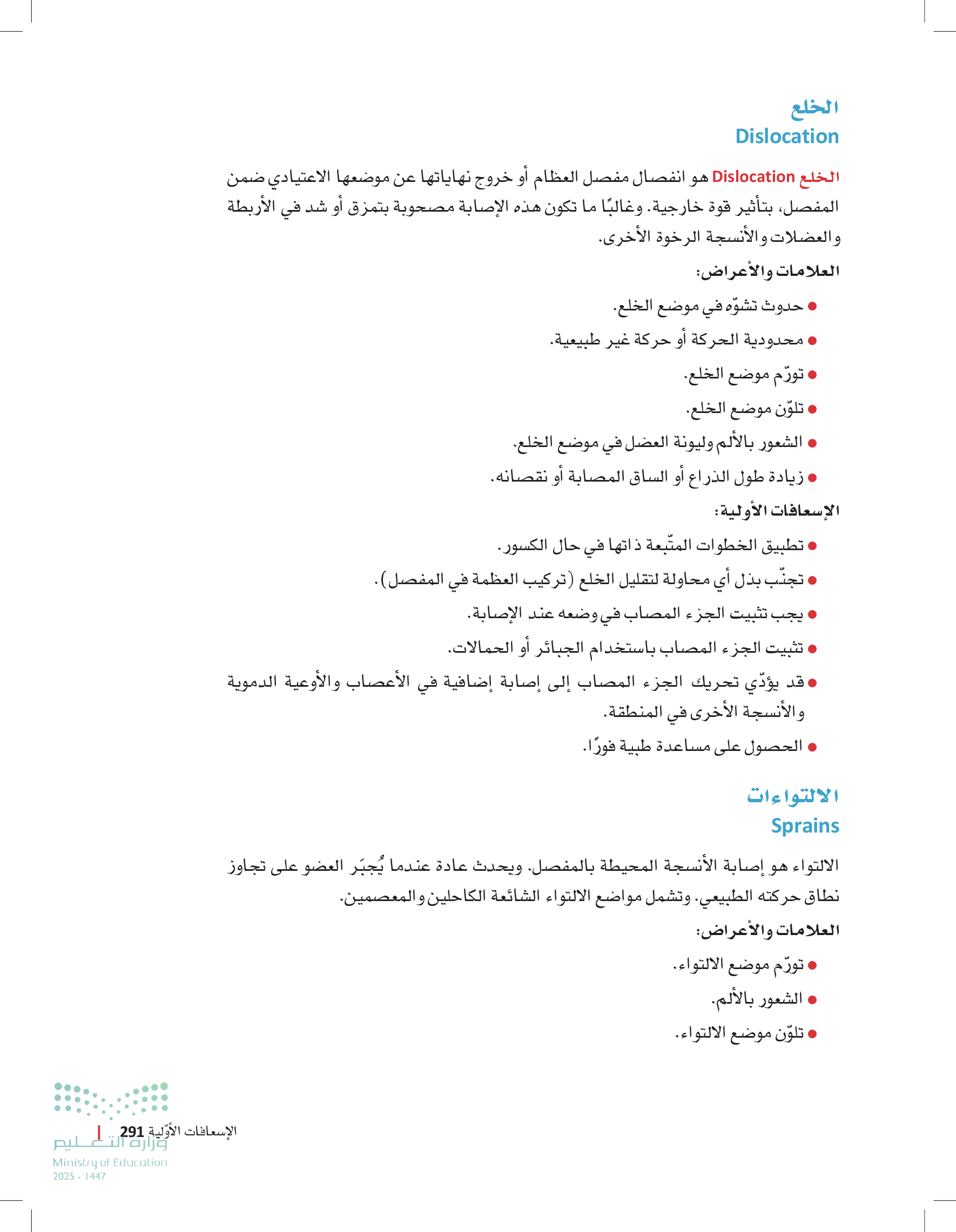 الخلع
Dislocation

الخلع Dislocation هو انفصال مفصل العظام أو خروج نهاياتها عن موضعها الاعتيادي ضمن المفصل، بتأثير قوة خارجية. وغالبًا ما تكون هذه الإصابة مصحوبة بتمزق أو شد في الأربطة والعضلات والأنسجة الرخوة الأخرى.

العلامات والأعراض:

● حدوث تشوّه في موضع الخلع.
● محدودية الحركة أو حركة غير طبيعية.
● تورّم موضع الخلع.
● تلوّن موضع الخلع.
● الشعور بالألم وليونة العضل في موضع الخلع.
● زيادة طول الذراع أو الساق المصابة أو نقصانه.

الإسعافات الأولية:

● تطبيق الخطوات المتّبعة ذاتها في حال الكسور.
● تجنّب بذل أي محاولة لتقليل الخلع (تركيب العظمة في المفصل).
● يجب تثبيت الجزء المصاب في وضعه عند الإصابة.
● تثبيت الجزء المصاب باستخدام الجبائر أو الحمالات.
● قد يؤدّي تحريك الجزء المصاب إلى إصابة إضافية في الأعصاب والأوعية الدموية والأنسجة الأخرى في المنطقة.
● الحصول على مساعدة طبية فورًا.

الالتواءات
Sprains

الالتواء هو إصابة الأنسجة المحيطة بالمفصل. ويحدث عادة عندما يُجبَر العضو على تجاوز نطاق حركته الطبيعي. وتشمل مواضع الالتواء الشائعة الكاحلين والمعصمين.

العلامات والأعراض:

● تورّم موضع الالتواء.
● الشعور بالألم.
● تلوّن موضع الالتواء.

الإسعافات الأوّلية 291

وزارة التعليم
Ministry of Education
2025 - 1447